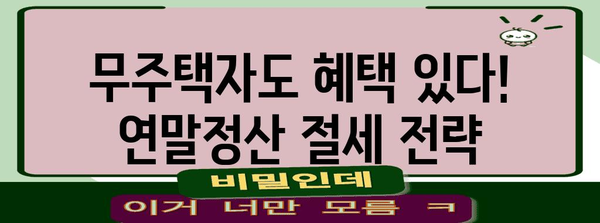 무주택자도 혜택 있다!
연말정산 절세 전략

비밀인데

이거 너만 모름 ㅋ